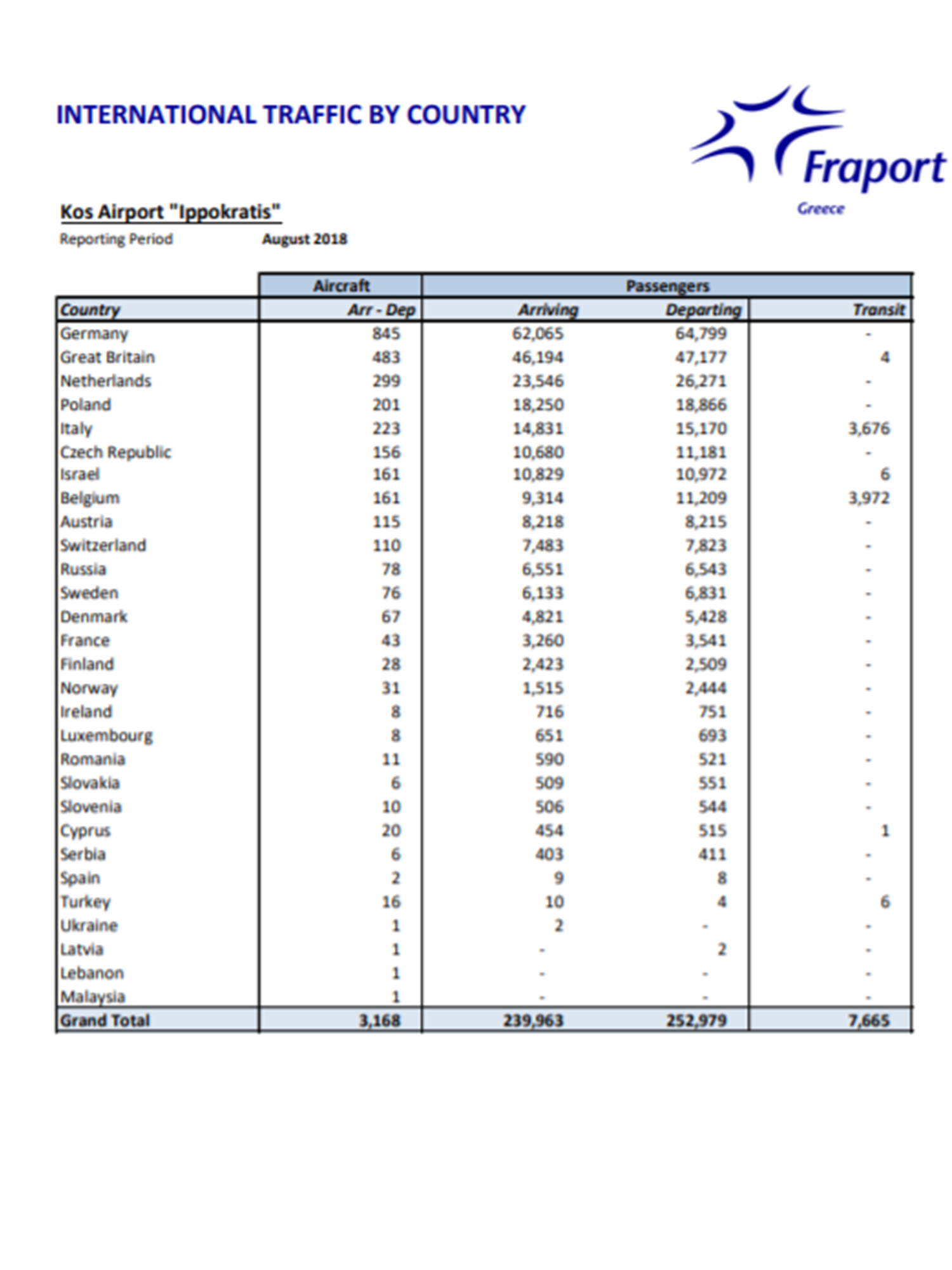 INTERNATIONAL TRAFFIC BY COUNTRY

Fraport
Greece

Kos Airport "Ippokratis"
Reporting Period August 2018

|  | Aircraft | Passengers |  |  |
|---|---|---|---|---|
| Country | Arr - Dep | Arriving | Departing | Transit |
| Germany | 845 | 62,065 | 64,799 | - |
| Great Britain | 483 | 46,194 | 47,177 | 4 |
| Netherlands | 299 | 23,546 | 26,271 | - |
| Poland | 201 | 18,250 | 18,866 | - |
| Italy | 223 | 14,831 | 15,170 | 3,676 |
| Czech Republic | 156 | 10,680 | 11,181 | - |
| Israel | 161 | 10,829 | 10,972 | 6 |
| Belgium | 161 | 9,314 | 11,209 | 3,972 |
| Austria | 115 | 8,218 | 8,215 | - |
| Switzerland | 110 | 7,483 | 7,823 | - |
| Russia | 78 | 6,551 | 6,543 | - |
| Sweden | 76 | 6,133 | 6,831 | - |
| Denmark | 67 | 4,821 | 5,428 | - |
| France | 43 | 3,260 | 3,541 | - |
| Finland | 28 | 2,423 | 2,509 | - |
| Norway | 31 | 1,515 | 2,444 | - |
| Ireland | 8 | 716 | 751 | - |
| Luxembourg | 8 | 651 | 693 | - |
| Romania | 11 | 590 | 521 | - |
| Slovakia | 6 | 509 | 551 | - |
| Slovenia | 10 | 506 | 544 | - |
| Cyprus | 20 | 454 | 515 | 1 |
| Serbia | 6 | 403 | 411 | - |
| Spain | 2 | 9 | 8 | - |
| Turkey | 16 | 10 | 4 | 6 |
| Ukraine | 1 | 2 | - | - |
| Latvia | 1 | - | 2 | - |
| Lebanon | 1 | - | - | - |
| Malaysia | 1 | - | - | - |
| Grand Total | 3,168 | 239,963 | 252,979 | 7,665 |